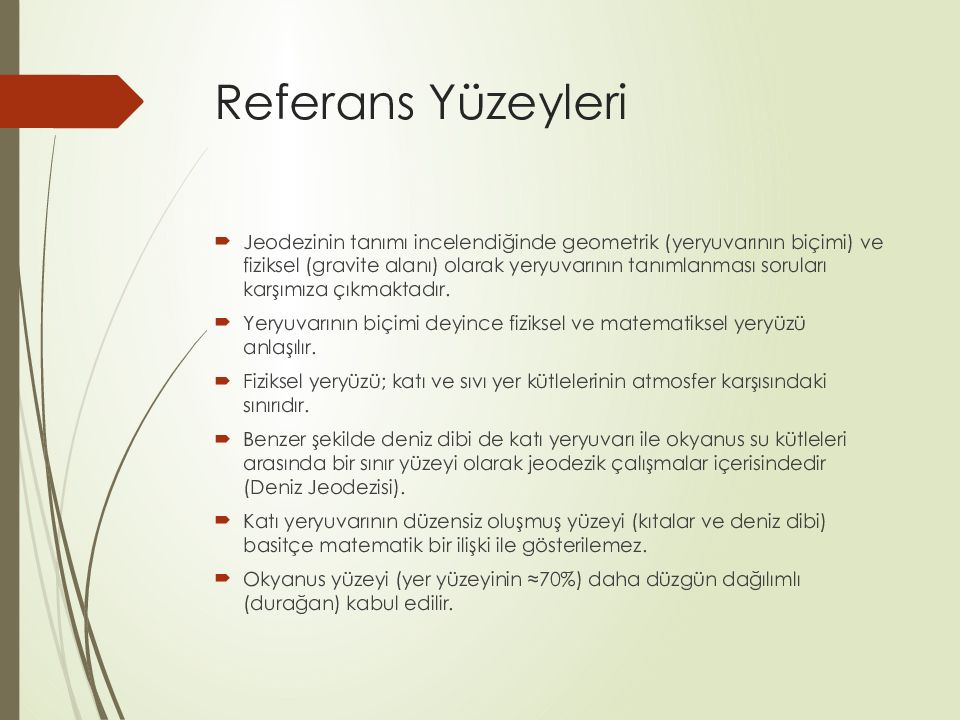 Referans Yüzeyleri

Jeodezinin tanımı incelendiğinde geometrik (yeryuvarının biçimi) ve fiziksel (gravite alanı) olarak yeryuvarının tanımlanması soruları karşımıza çıkmaktadır.

Yeryuvarının biçimi deyince fiziksel ve matematiksel yeryüzü anlaşılır.

Fiziksel yeryüzü; katı ve sıvı yer kütlelerinin atmosfer karşısındaki sınırıdır.

Benzer şekilde deniz dibi de katı yeryuvarı ile okyanus su kütleleri arasında bir sınır yüzeyi olarak jeodezik çalışmalar içerisindedir (Deniz Jeodezisi).

Katı yeryuvarının düzensiz oluşmuş yüzeyi (kıtalar ve deniz dibi) basitçe matematik bir ilişki ile gösterilemez.

Okyanus yüzeyi (yer yüzeyinin ≈70%) daha düzgün dağılımlı (durağan) kabul edilir.